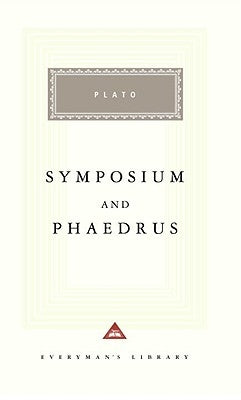 PLATO

SYMPOSIUM

AND

PHAEDRUS

EVERYMAN'S LIBRARY